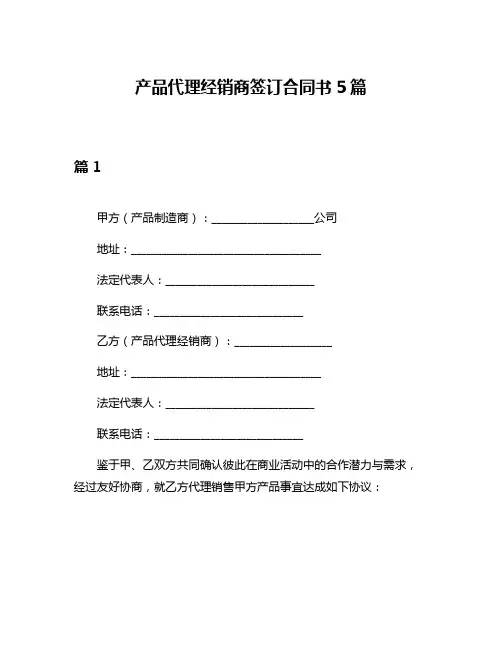 产品代理经销商签订合同书 5 篇

篇 1

甲方（产品制造商）：__________________公司

地址：__________________________________

法定代表人：__________________________

联系电话：__________________________

乙方（产品代理经销商）：_________________

地址：__________________________________

法定代表人：__________________________

联系电话：__________________________

鉴于甲、乙双方共同确认彼此在商业活动中的合作潜力与需求，经过友好协商，就乙方代理销售甲方产品事宜达成如下协议：